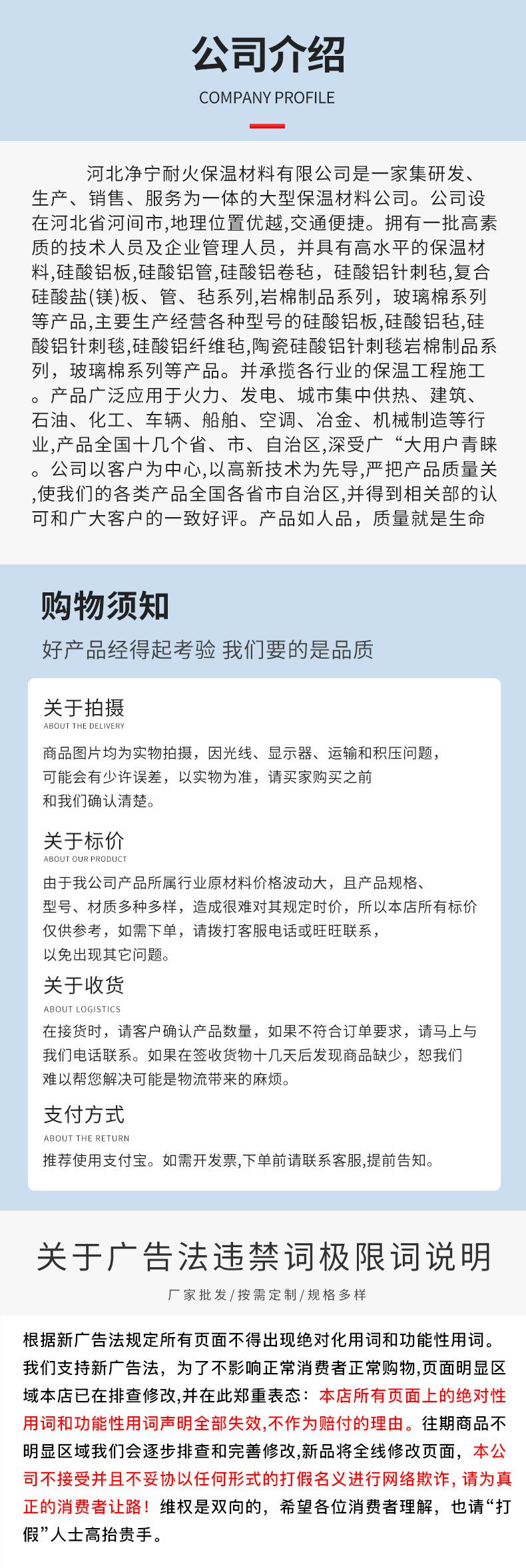 公司介绍
COMPANY PROFILE

河北净宁耐火保温材料有限公司是一家集研发、生产、销售、服务为一体的大型保温材料公司。公司设在河北省河间市,地理位置优越,交通便捷。拥有一批高素质的技术人员及企业管理人员，并具有高水平的保温材料,硅酸铝板,硅酸铝管,硅酸铝卷毡，硅酸铝针刺毡,复合硅酸盐(镁)板、管、毡系列,岩棉制品系列，玻璃棉系列等产品,主要生产经营各种型号的硅酸铝板,硅酸铝毡,硅酸铝针刺毯,硅酸铝纤维毡,陶瓷硅酸铝针刺毯岩棉制品系列，玻璃棉系列等产品。并承揽各行业的保温工程施工。产品广泛应用于火力、发电、城市集中供热、建筑、石油、化工、车辆、船舶、空调、冶金、机械制造等行业,产品全国十几个省、市、自治区,深受广“大用户青睐。公司以客户为中心,以高新技术为先导,严把产品质量关,使我们的各类产品全国各省市自治区,并得到相关部的认可和广大客户的一致好评。产品如人品，质量就是生命

购物须知
好产品经得起考验 我们要的是品质

关于拍摄
ABOUT THE DELIVERY
商品图片均为实物拍摄，因光线、显示器、运输和积压问题，可能会有少许误差，以实物为准，请买家购买之前和我们确认清楚。

关于标价
ABOUT OUR PRODUCT
由于我公司产品所属行业原材料价格波动大，且产品规格、型号、材质多种多样，造成很难对其规定时价，所以本店所有标价仅供参考，如需下单，请拨打客服电话或旺旺联系，以免出现其它问题。

关于收货
ABOUT LOGISTICS
在接货时，请客户确认产品数量，如果不符合订单要求，请马上与我们电话联系。如果在签收货物十几天后发现商品缺少，恕我们难以帮您解决可能是物流带来的麻烦。

支付方式
ABOUT THE RETURN
推荐使用支付宝。如需开发票,下单前请联系客服,提前告知。

关于广告法违禁词极限词说明
厂家批发/按需定制/规格多样

根据新广告法规定所有页面不得出现绝对化用词和功能性用词。我们支持新广告法，为了不影响正常消费者正常购物,页面明显区域本店已在排查修改,并在此郑重表态：本店所有页面上的绝对性用词和功能性用词声明全部失效,不作为赔付的理由。往期商品不明显区域我们会逐步排查和完善修改,新品将全线修改页面，本公司不接受并且不妥协以任何形式的打假名义进行网络欺诈，请为真正的消费者让路！维权是双向的，希望各位消费者理解，也请“打假”人士高抬贵手。